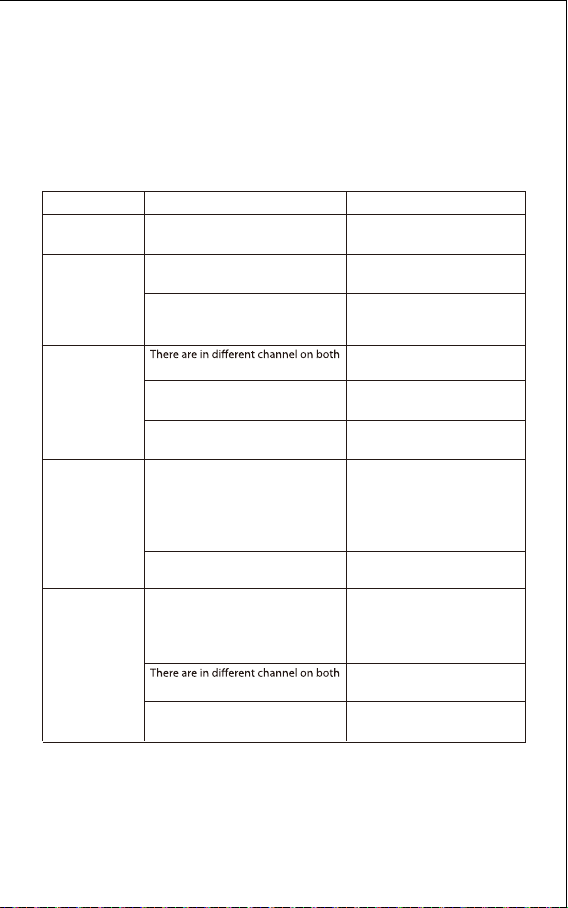 | | | |
|---|---|---|
| | | |
| | | |
| | | |
| | There are in different channel on both | |
| | | |
| | | |
| | | |
| | | |
| | | |
| | There are in different channel on both | |
| | | |